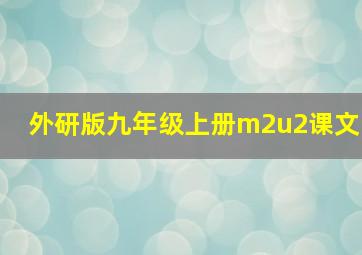 外研版九年级上册m2u2课文